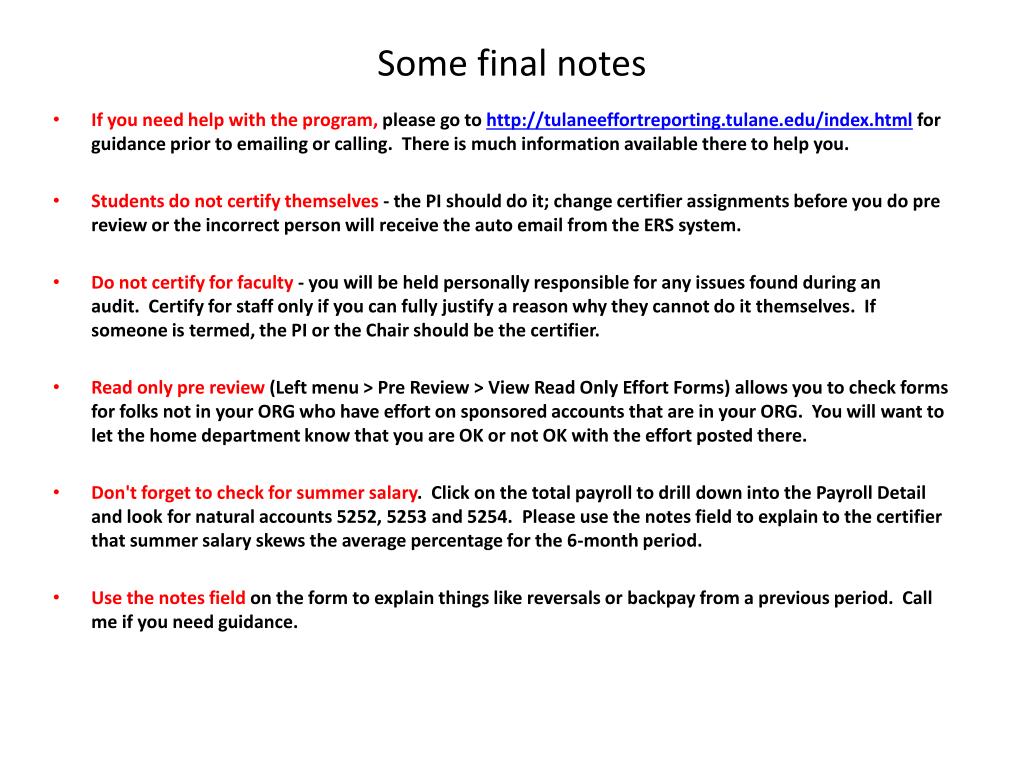 Some final notes

• If you need help with the program, please go to http://tulaneeffortreporting.tulane.edu/index.html for guidance prior to emailing or calling. There is much information available there to help you.

• Students do not certify themselves - the PI should do it; change certifier assignments before you do pre review or the incorrect person will receive the auto email from the ERS system.

• Do not certify for faculty - you will be held personally responsible for any issues found during an audit. Certify for staff only if you can fully justify a reason why they cannot do it themselves. If someone is termed, the PI or the Chair should be the certifier.

• Read only pre review (Left menu > Pre Review > View Read Only Effort Forms) allows you to check forms for folks not in your ORG who have effort on sponsored accounts that are in your ORG. You will want to let the home department know that you are OK or not OK with the effort posted there.

• Don't forget to check for summer salary. Click on the total payroll to drill down into the Payroll Detail and look for natural accounts 5252, 5253 and 5254. Please use the notes field to explain to the certifier that summer salary skews the average percentage for the 6-month period.

• Use the notes field on the form to explain things like reversals or backpay from a previous period. Call me if you need guidance.